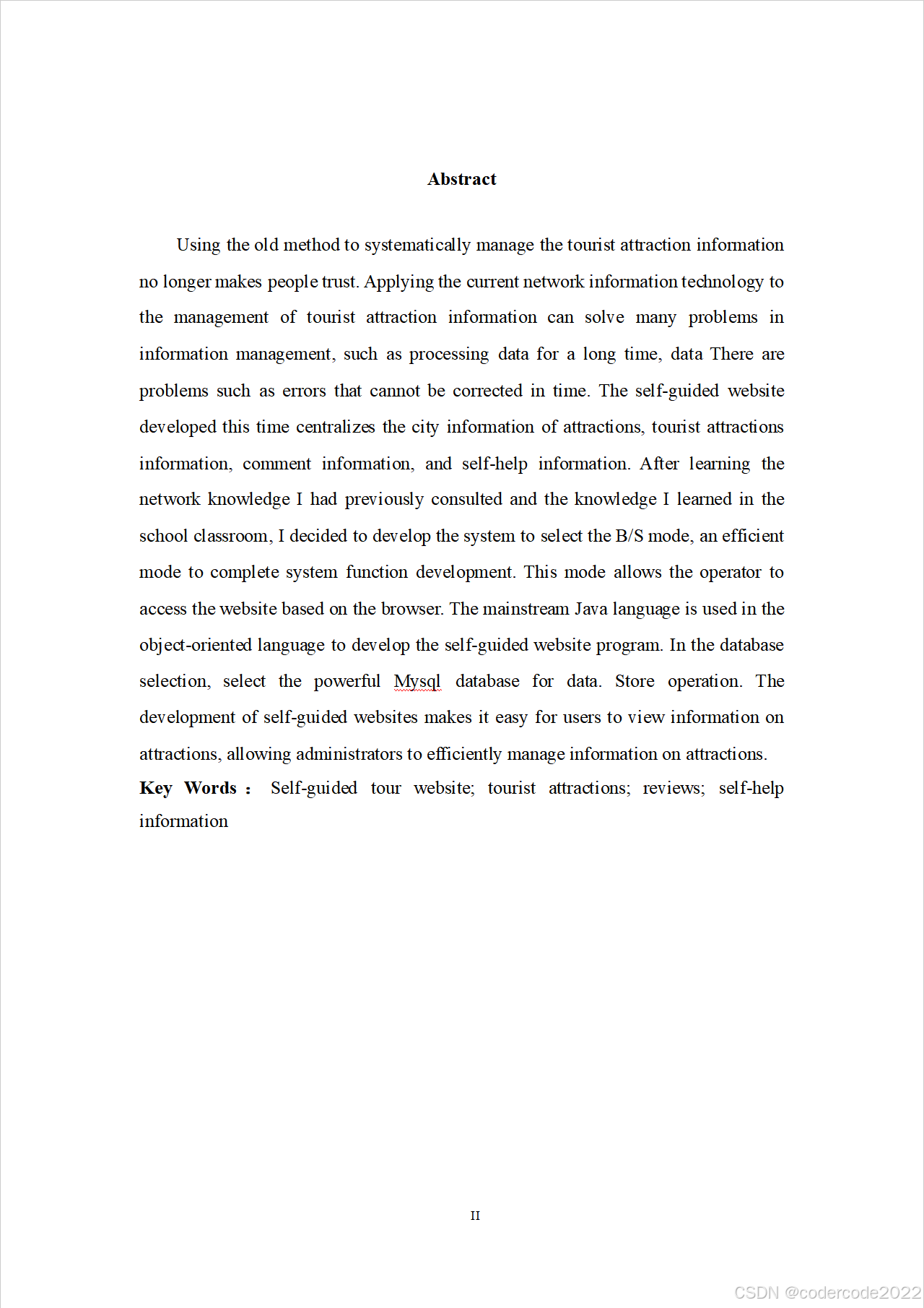 Abstract

Using the old method to systematically manage the tourist attraction information no longer makes people trust. Applying the current network information technology to the management of tourist attraction information can solve many problems in information management, such as processing data for a long time, data There are problems such as errors that cannot be corrected in time. The self-guided website developed this time centralizes the city information of attractions, tourist attractions information, comment information, and self-help information. After learning the network knowledge I had previously consulted and the knowledge I learned in the school classroom, I decided to develop the system to select the B/S mode, an efficient mode to complete system function development. This mode allows the operator to access the website based on the browser. The mainstream Java language is used in the object-oriented language to develop the self-guided website program. In the database selection, select the powerful Mysql database for data. Store operation. The development of self-guided websites makes it easy for users to view information on attractions, allowing administrators to efficiently manage information on attractions.

Key Words： Self-guided tour website; tourist attractions; reviews; self-help information

II

CSDN @codercode2022